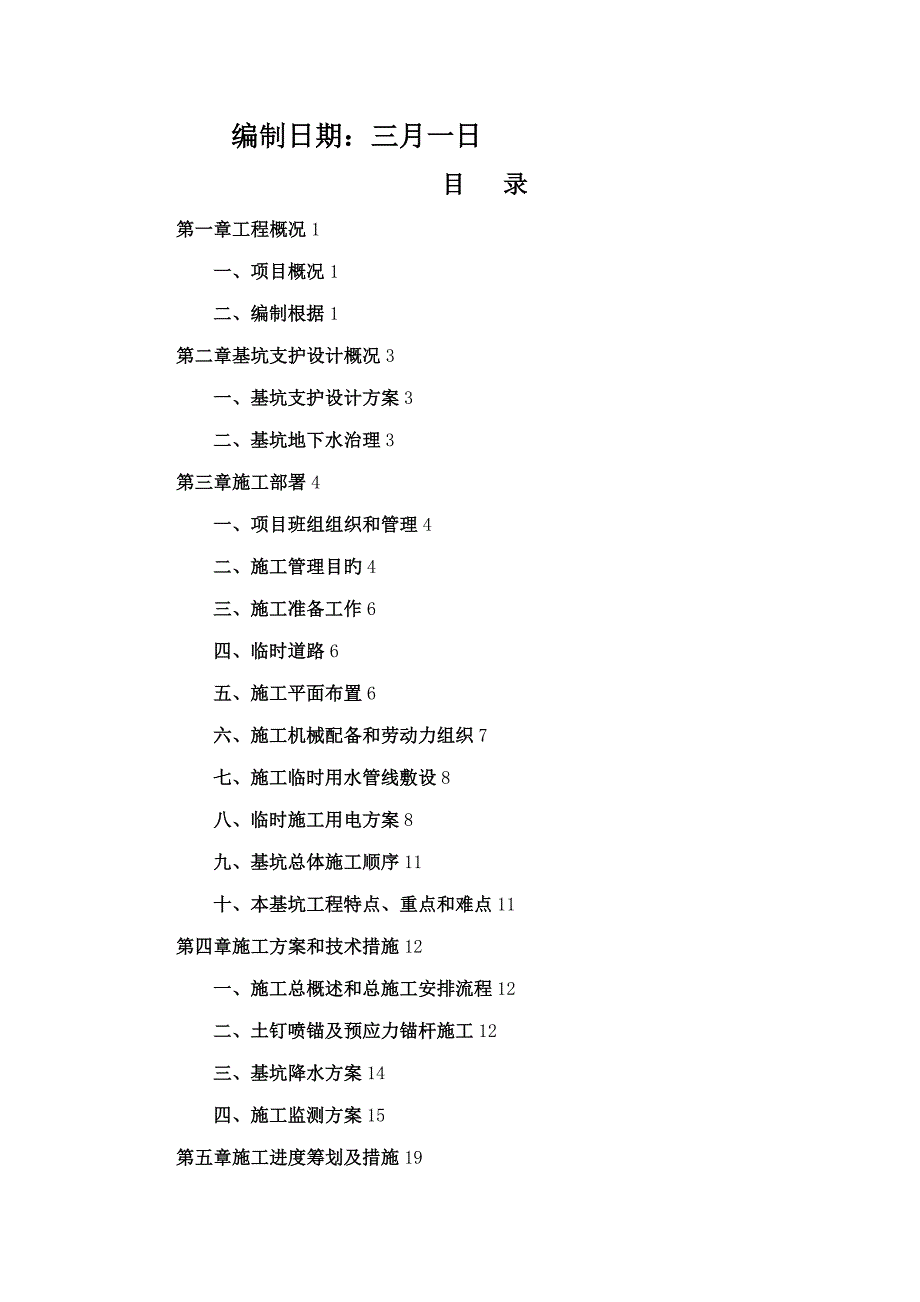 编制日期：三月一日

目 录

第一章工程概况 1

一、项目概况 1

二、编制根据 1

第二章基坑支护设计概况 3

一、基坑支护设计方案 3

二、基坑地下水治理 3

第三章施工部署 4

一、项目班组组织和管理 4

二、施工管理目旳 4

三、施工准备工作 6

四、临时道路 6

五、施工平面布置 6

六、施工机械配备和劳动力组织 7

七、施工临时用水管线敷设 8

八、临时施工用电方案 8

九、基坑总体施工顺序 11

十、本基坑工程特点、重点和难点 11

第四章施工方案和技术措施 12

一、施工总概述和总施工安排流程 12

二、土钉喷锚及预应力锚杆施工 12

三、基坑降水方案 14

四、施工监测方案 15

第五章施工进度筹划及措施 19